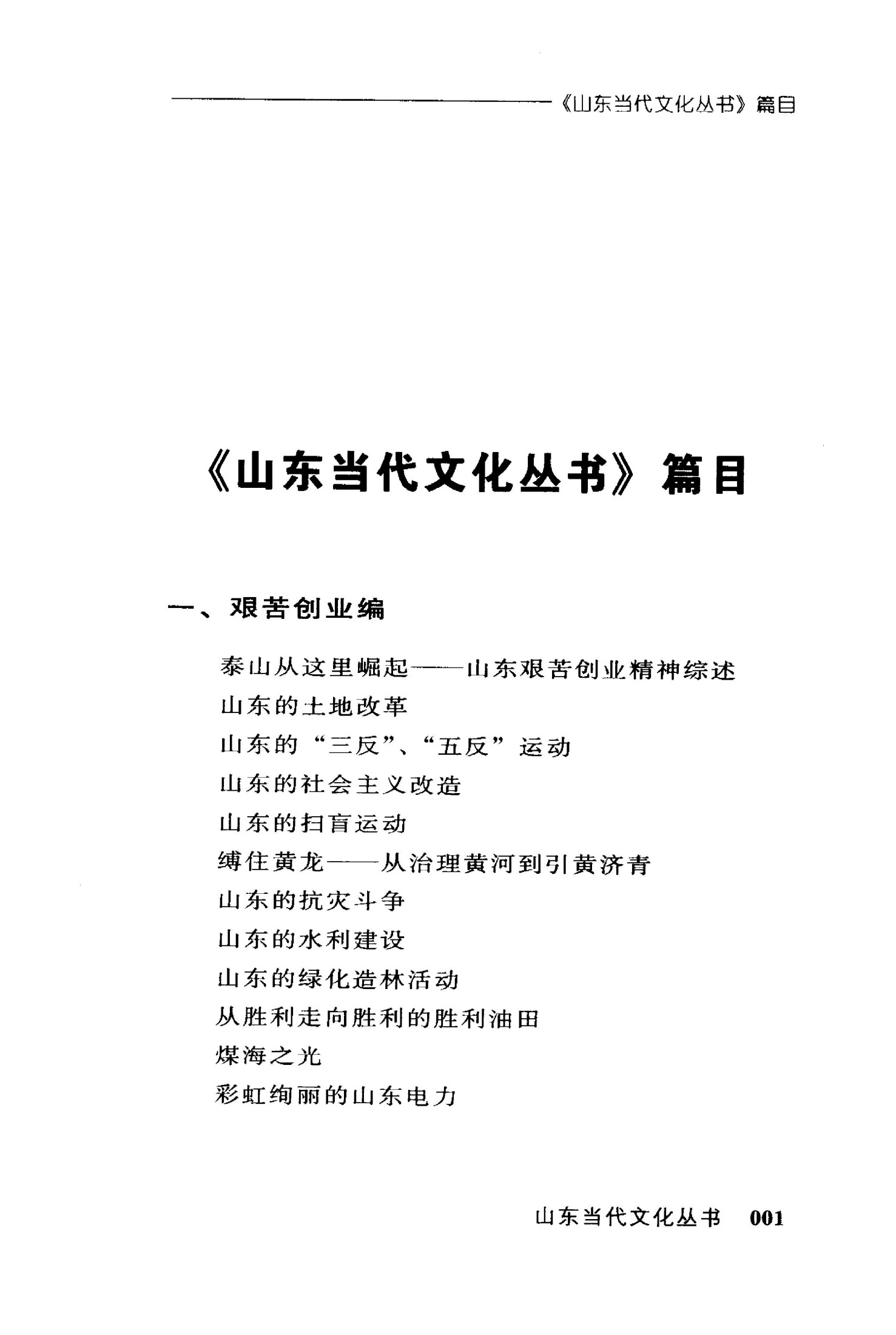 《山东当代文化丛书》篇目

《山东当代文化丛书》篇目

一、艰苦创业编

泰山从这里崛起——山东艰苦创业精神综述
山东的土地改革
山东的“三反”、“五反”运动
山东的社会主义改造
山东的扫盲运动
缚住黄龙——从治理黄河到引黄济青
山东的抗灾斗争
山东的水利建设
山东的绿化造林活动
从胜利走向胜利的胜利油田
煤海之光
彩虹绚丽的山东电力

山东当代文化丛书 001